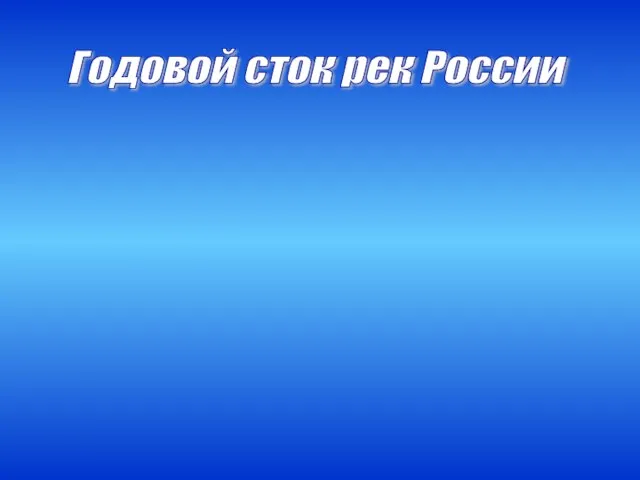 Годовой сток рек России